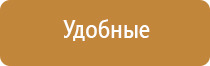 Удобные